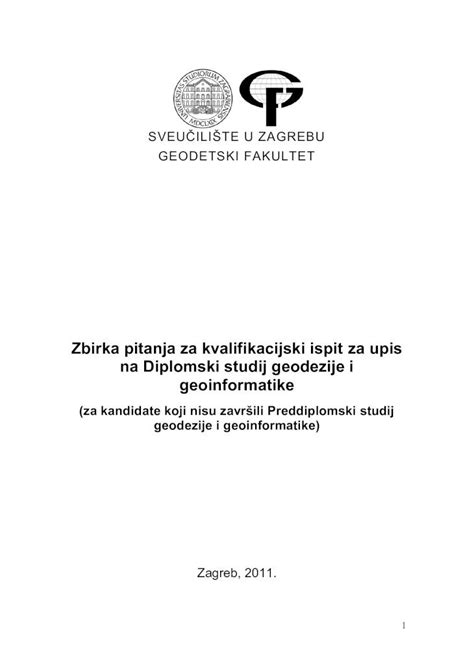 UNIVERSITAS STUDIORUM ZAGRABIENSIS MDCLXIX

SVEUČILIŠTE U ZAGREBU
GEODETSKI FAKULTET

Zbirka pitanja za kvalifikacijski ispit za upis na Diplomski studij geodezije i geoinformatike
(za kandidate koji nisu završili Preddiplomski studij geodezije i geoinformatike)

Zagreb, 2011.

1